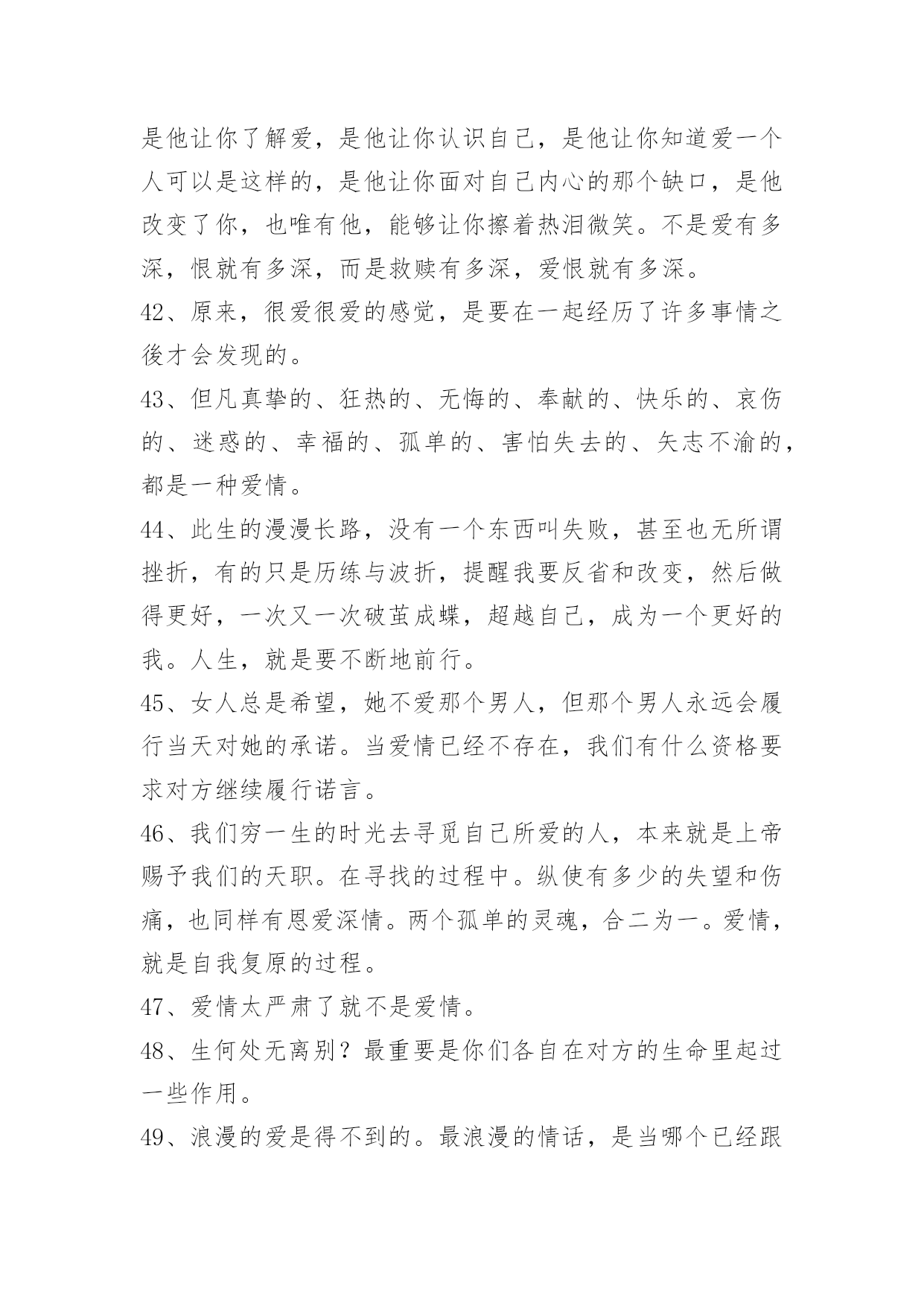 是他让你了解爱，是他让你认识自己，是他让你知道爱一个人可以是这样的，是他让你面对自己内心的那个缺口，是他改变了你，也唯有他，能够让你擦着热泪微笑。不是爱有多深，恨就有多深，而是救赎有多深，爱恨就有多深。

42、原来，很爱很爱的感觉，是要在一起经历了许多事情之後才会发现的。

43、但凡真挚的、狂热的、无悔的、奉献的、快乐的、哀伤的、迷惑的、幸福的、孤单的、害怕失去的、矢志不渝的，都是一种爱情。

44、此生的漫漫长路，没有一个东西叫失败，甚至也无所谓挫折，有的只是历练与波折，提醒我要反省和改变，然后做得更好，一次又一次破茧成蝶，超越自己，成为一个更好的我。人生，就是要不断地前行。

45、女人总是希望，她不爱那个男人，但那个男人永远会履行当天对她的承诺。当爱情已经不存在，我们有什么资格要求对方继续履行诺言。

46、我们穷一生的时光去寻觅自己所爱的人，本来就是上帝赐予我们的天职。在寻找的过程中。纵使有多少的失望和伤痛，也同样有恩爱深情。两个孤单的灵魂，合二为一。爱情，就是自我复原的过程。

47、爱情太严肃了就不是爱情。

48、生何处无离别？最重要是你们各自在对方的生命里起过一些作用。

49、浪漫的爱是得不到的。最浪漫的情话，是当哪个已经跟